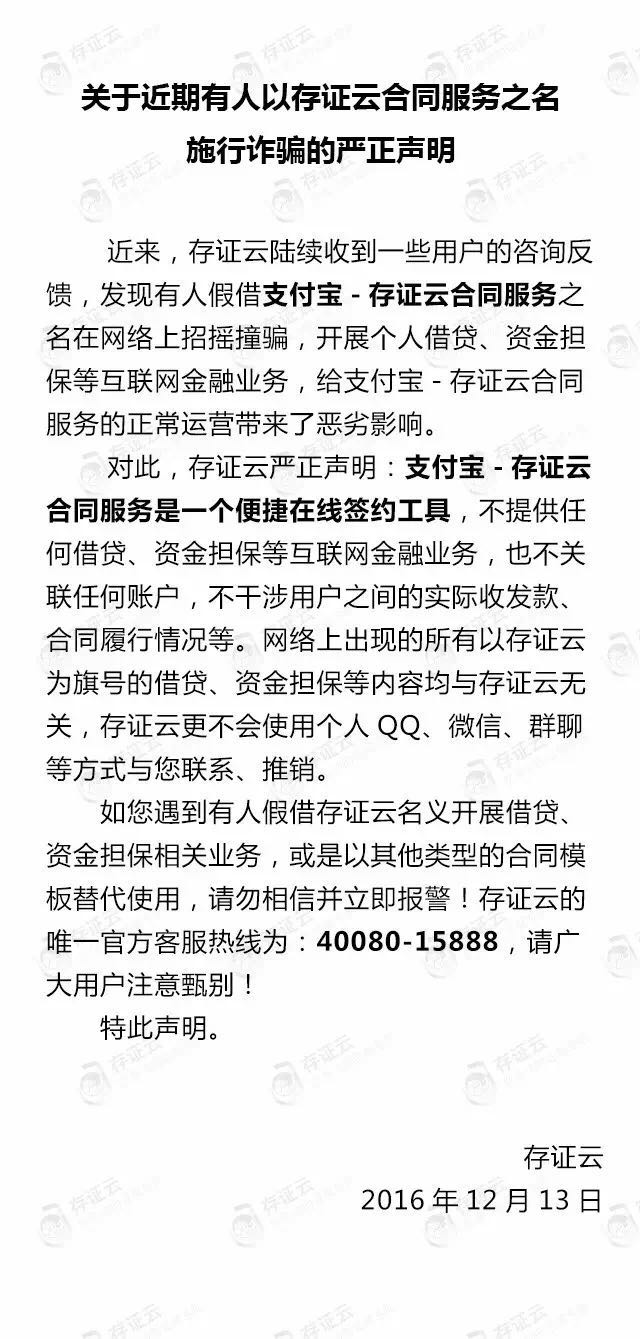 关于近期有人以存证云合同服务之名施行诈骗的严正声明

近来，存证云陆续收到一些用户的咨询反馈，发现有人假借支付宝 - 存证云合同服务之名在网络上招摇撞骗，开展个人借贷、资金担保等互联网金融业务，给支付宝 - 存证云合同服务的正常运营带来了恶劣影响。

对此，存证云严正声明：支付宝 - 存证云合同服务是一个便捷在线签约工具，不提供任何借贷、资金担保等互联网金融业务，也不关联任何账户，不干涉用户之间的实际收发款、合同履行情况等。网络上出现的所有以存证云为旗号的借贷、资金担保等内容均与存证云无关，存证云更不会使用个人 QQ、微信、群聊等方式与您联系、推销。

如您遇到有人假借存证云名义开展借贷、资金担保相关业务，或是以其他类型的合同模板替代使用，请勿相信并立即报警！存证云的唯一官方客服热线为：40080-15888，请广大用户注意甄别！

特此声明。

存证云
2016 年 12 月 13 日